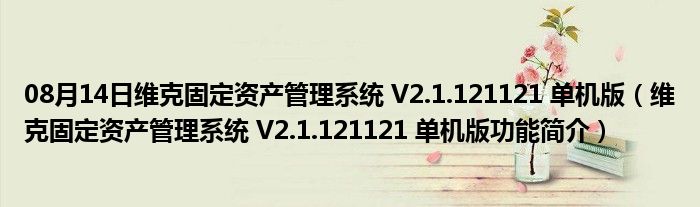 08月14日维克固定资产管理系统 V2.1.121121 单机版（维克固定资产管理系统 V2.1.121121 单机版功能简介）